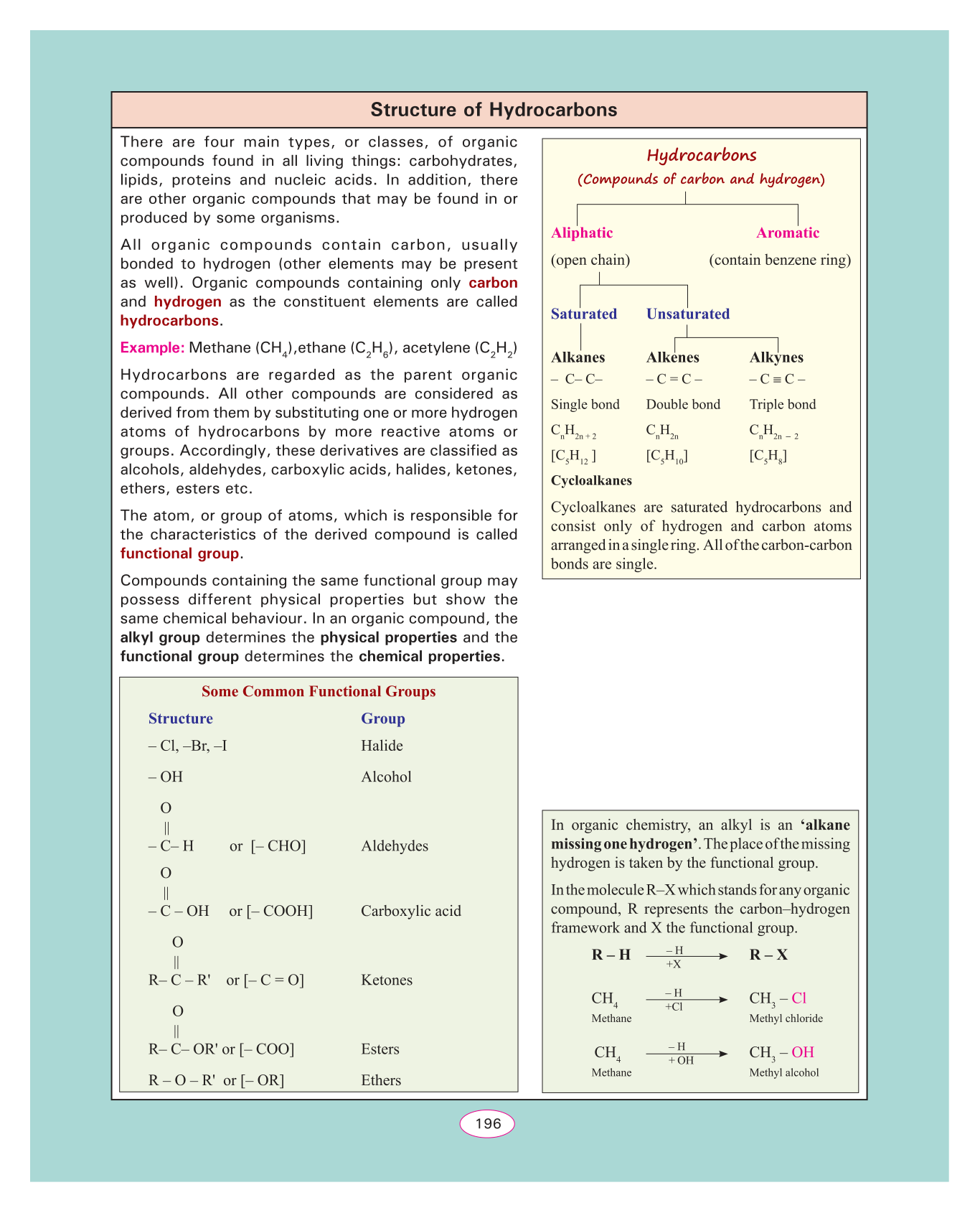 Structure of Hydrocarbons

There are four main types, or classes, of organic compounds found in all living things: carbohydrates, lipids, proteins and nucleic acids. In addition, there are other organic compounds that may be found in or produced by some organisms.

All organic compounds contain carbon, usually bonded to hydrogen (other elements may be present as well). Organic compounds containing only carbon and hydrogen as the constituent elements are called hydrocarbons.

Example: Methane ($CH_4$),ethane ($C_2H_6$), acetylene ($C_2H_2$)

Hydrocarbons are regarded as the parent organic compounds. All other compounds are considered as derived from them by substituting one or more hydrogen atoms of hydrocarbons by more reactive atoms or groups. Accordingly, these derivatives are classified as alcohols, aldehydes, carboxylic acids, halides, ketones, ethers, esters etc.

The atom, or group of atoms, which is responsible for the characteristics of the derived compound is called functional group.

Compounds containing the same functional group may possess different physical properties but show the same chemical behaviour. In an organic compound, the alkyl group determines the physical properties and the functional group determines the chemical properties.

Some Common Functional Groups

| Structure | Group |
|---|---|
| – Cl, –Br, –I | Halide |
| – OH | Alcohol |
| O ‖ – C– H or [– CHO] | Aldehydes |
| O ‖ – C – OH or [– COOH] | Carboxylic acid |
| O ‖ R– C – R' or [– C = O] | Ketones |
| O ‖ R– C– OR' or [– COO] | Esters |
| R – O – R' or [– OR] | Ethers |

Hydrocarbons
(Compounds of carbon and hydrogen)

Aliphatic
(open chain)

Aromatic
(contain benzene ring)

Saturated

Unsaturated

Alkanes
– C– C–
Single bond
$C_nH_{2n+2}$
[$C_5H_{12}$ ]

Alkenes
– C = C –
Double bond
$C_nH_{2n}$
[$C_5H_{10}$]

Alkynes
– C ≡ C –
Triple bond
$C_nH_{2n-2}$
[$C_5H_8$]

Cycloalkanes

Cycloalkanes are saturated hydrocarbons and consist only of hydrogen and carbon atoms arranged in a single ring. All of the carbon-carbon bonds are single.

In organic chemistry, an alkyl is an 'alkane missing one hydrogen'. The place of the missing hydrogen is taken by the functional group.

In the molecule R–X which stands for any organic compound, R represents the carbon–hydrogen framework and X the functional group.

R – H $\xrightarrow[+X]{-H}$ R – X

$CH_4$ $\xrightarrow[+Cl]{-H}$ $CH_3$ – Cl
Methane Methyl chloride

$CH_4$ $\xrightarrow[+OH]{-H}$ $CH_3$ – OH
Methane Methyl alcohol

196